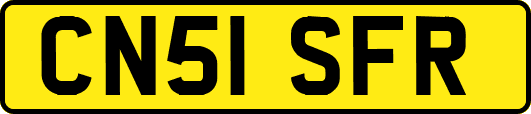 CN51 SFR